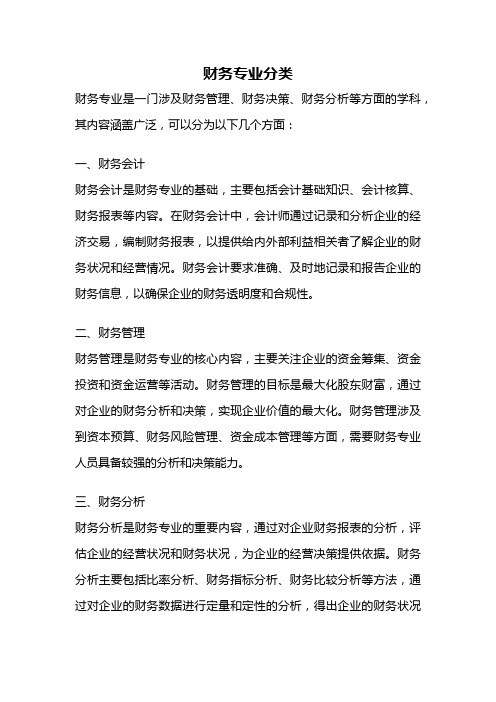 财务专业分类

财务专业是一门涉及财务管理、财务决策、财务分析等方面的学科，其内容涵盖广泛，可以分为以下几个方面：

一、财务会计

财务会计是财务专业的基础，主要包括会计基础知识、会计核算、财务报表等内容。在财务会计中，会计师通过记录和分析企业的经济交易，编制财务报表，以提供给内外部利益相关者了解企业的财务状况和经营情况。财务会计要求准确、及时地记录和报告企业的财务信息，以确保企业的财务透明度和合规性。

二、财务管理

财务管理是财务专业的核心内容，主要关注企业的资金筹集、资金投资和资金运营等活动。财务管理的目标是最大化股东财富，通过对企业的财务分析和决策，实现企业价值的最大化。财务管理涉及到资本预算、财务风险管理、资金成本管理等方面，需要财务专业人员具备较强的分析和决策能力。

三、财务分析

财务分析是财务专业的重要内容，通过对企业财务报表的分析，评估企业的经营状况和财务状况，为企业的经营决策提供依据。财务分析主要包括比率分析、财务指标分析、财务比较分析等方法，通过对企业的财务数据进行定量和定性的分析，得出企业的财务状况